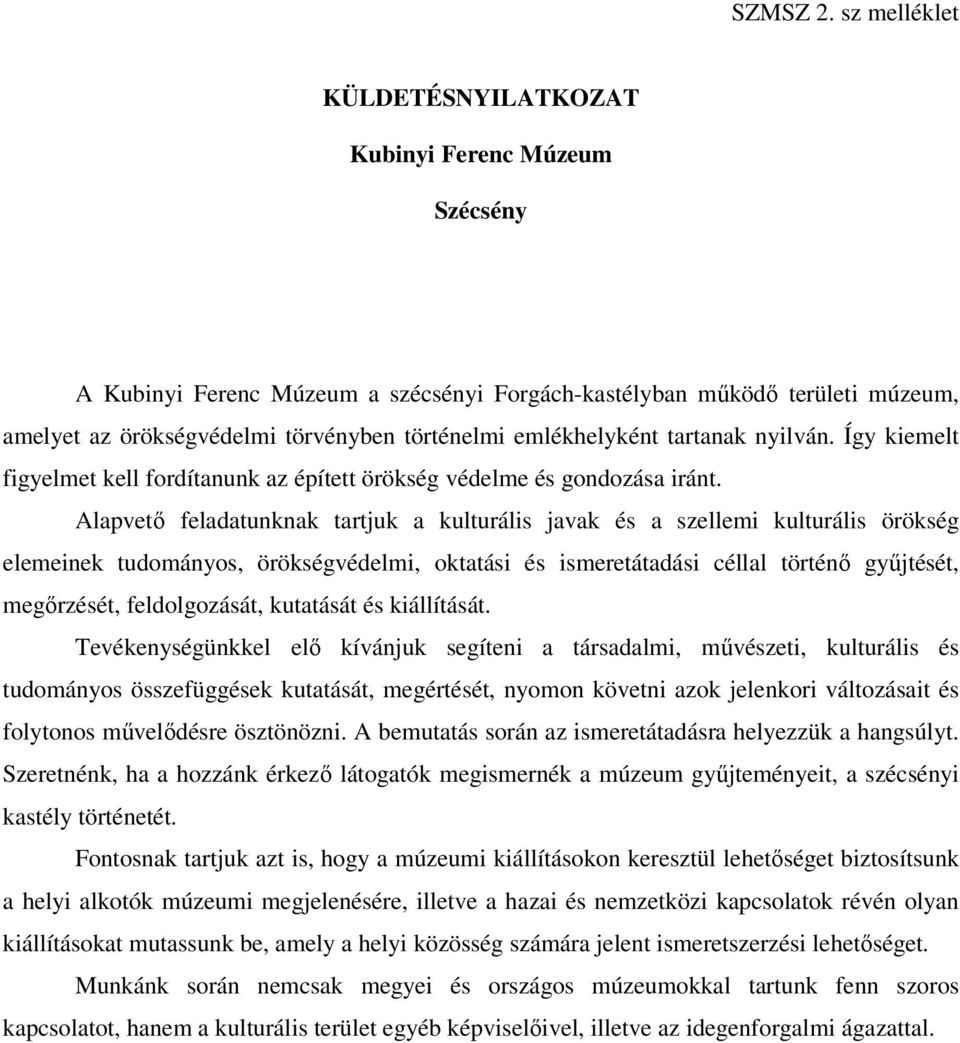 SZMSZ 2. sz melléklet

KÜLDETÉSNYILATKOZAT

Kubinyi Ferenc Múzeum

Szécsény

A Kubinyi Ferenc Múzeum a szécsényi Forgách-kastélyban működő területi múzeum, amelyet az örökségvédelmi törvényben történelmi emlékhelyként tartanak nyilván. Így kiemelt figyelmet kell fordítanunk az épített örökség védelme és gondozása iránt.

Alapvető feladatunknak tartjuk a kulturális javak és a szellemi kulturális örökség elemeinek tudományos, örökségvédelmi, oktatási és ismeretátadási céllal történő gyűjtését, megőrzését, feldolgozását, kutatását és kiállítását.

Tevékenységünkkel elő kívánjuk segíteni a társadalmi, művészeti, kulturális és tudományos összefüggések kutatását, megértését, nyomon követni azok jelenkori változásait és folytonos művelődésre ösztönözni. A bemutatás során az ismeretátadásra helyezzük a hangsúlyt. Szeretnénk, ha a hozzánk érkező látogatók megismernék a múzeum gyűjteményeit, a szécsényi kastély történetét.

Fontosnak tartjuk azt is, hogy a múzeumi kiállításokon keresztül lehetőséget biztosítsunk a helyi alkotók múzeumi megjelenésére, illetve a hazai és nemzetközi kapcsolatok révén olyan kiállításokat mutassunk be, amely a helyi közösség számára jelent ismeretszerzési lehetőséget.

Munkánk során nemcsak megyei és országos múzeumokkal tartunk fenn szoros kapcsolatot, hanem a kulturális terület egyéb képviselőivel, illetve az idegenforgalmi ágazattal.